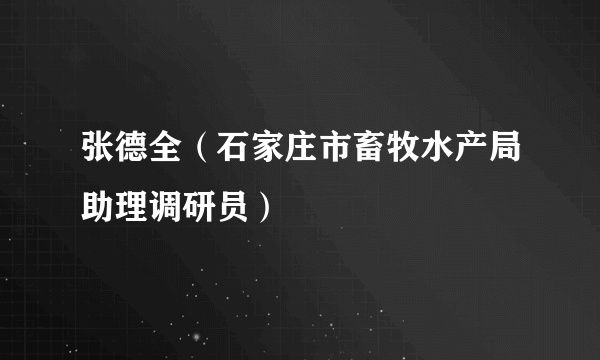 张德全（石家庄市畜牧水产局助理调研员）